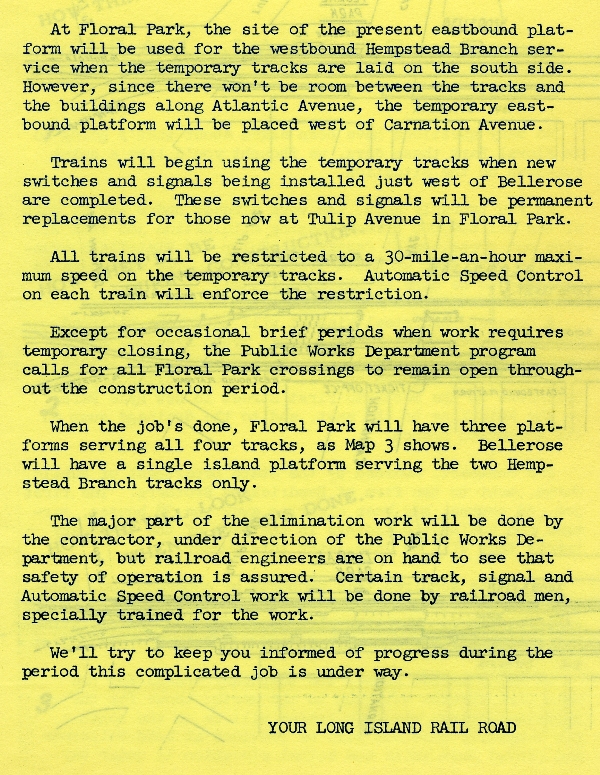 At Floral Park, the site of the present eastbound platform will be used for the westbound Hempstead Branch service when the temporary tracks are laid on the south side. However, since there won't be room between the tracks and the buildings along Atlantic Avenue, the temporary eastbound platform will be placed west of Carnation Avenue.

Trains will begin using the temporary tracks when new switches and signals being installed just west of Bellerose are completed. These switches and signals will be permanent replacements for those now at Tulip Avenue in Floral Park.

All trains will be restricted to a 30-mile-an-hour maximum speed on the temporary tracks. Automatic Speed Control on each train will enforce the restriction.

Except for occasional brief periods when work requires temporary closing, the Public Works Department program calls for all Floral Park crossings to remain open throughout the construction period.

When the job's done, Floral Park will have three platforms serving all four tracks, as Map 3 shows. Bellerose will have a single island platform serving the two Hempstead Branch tracks only.

The major part of the elimination work will be done by the contractor, under direction of the Public Works Department, but railroad engineers are on hand to see that safety of operation is assured. Certain track, signal and Automatic Speed Control work will be done by railroad men, specially trained for the work.

We'll try to keep you informed of progress during the period this complicated job is under way.

YOUR LONG ISLAND RAIL ROAD